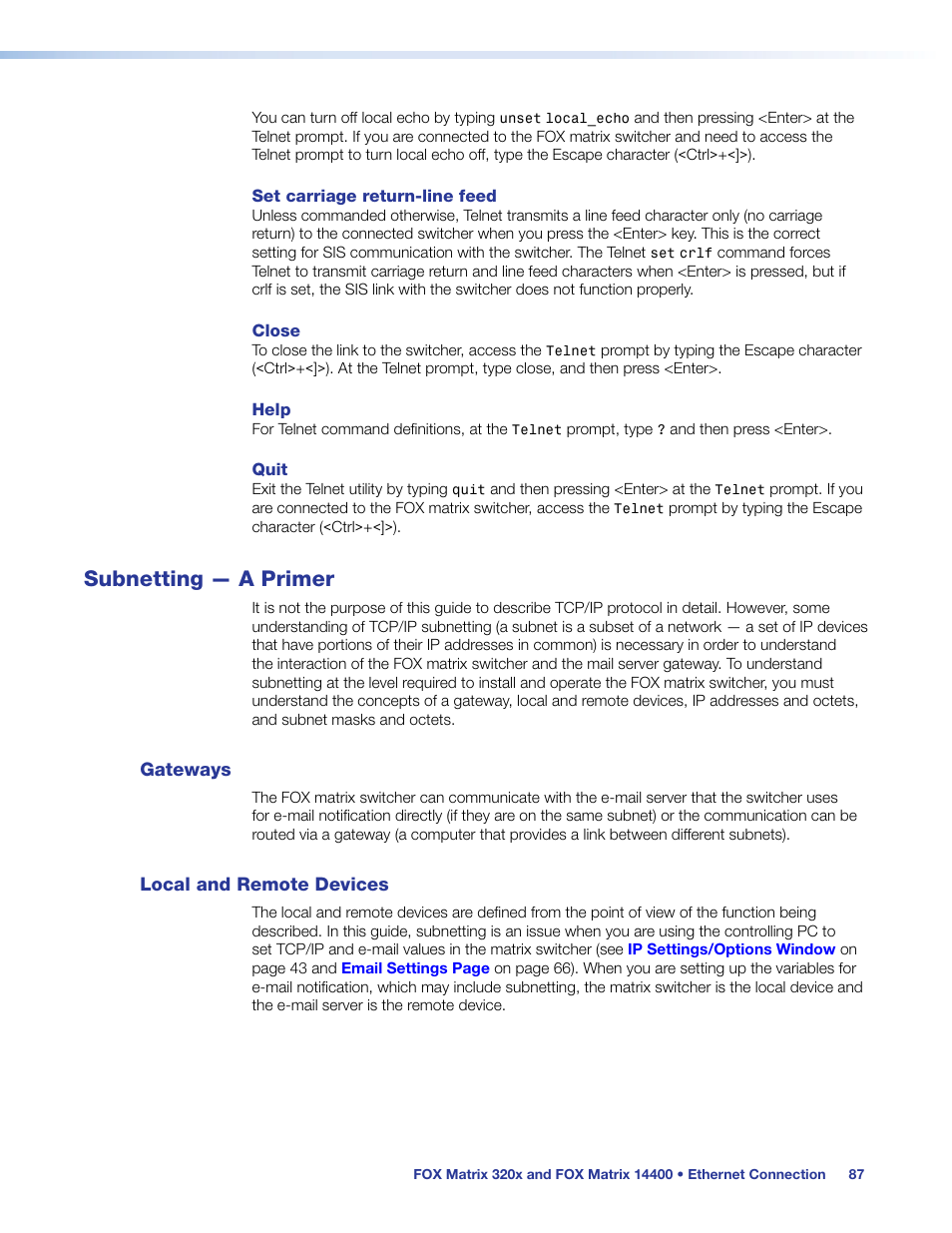 You can turn off local echo by typing unset local_echo and then pressing <Enter> at the Telnet prompt. If you are connected to the FOX matrix switcher and need to access the Telnet prompt to turn local echo off, type the Escape character (<Ctrl>+<]>).

Set carriage return-line feed

Unless commanded otherwise, Telnet transmits a line feed character only (no carriage return) to the connected switcher when you press the <Enter> key. This is the correct setting for SIS communication with the switcher. The Telnet set crlf command forces Telnet to transmit carriage return and line feed characters when <Enter> is pressed, but if crlf is set, the SIS link with the switcher does not function properly.

Close

To close the link to the switcher, access the Telnet prompt by typing the Escape character (<Ctrl>+<]>). At the Telnet prompt, type close, and then press <Enter>.

Help

For Telnet command definitions, at the Telnet prompt, type ? and then press <Enter>.

Quit

Exit the Telnet utility by typing quit and then pressing <Enter> at the Telnet prompt. If you are connected to the FOX matrix switcher, access the Telnet prompt by typing the Escape character (<Ctrl>+<]>).

Subnetting — A Primer

It is not the purpose of this guide to describe TCP/IP protocol in detail. However, some understanding of TCP/IP subnetting (a subnet is a subset of a network — a set of IP devices that have portions of their IP addresses in common) is necessary in order to understand the interaction of the FOX matrix switcher and the mail server gateway. To understand subnetting at the level required to install and operate the FOX matrix switcher, you must understand the concepts of a gateway, local and remote devices, IP addresses and octets, and subnet masks and octets.

Gateways

The FOX matrix switcher can communicate with the e-mail server that the switcher uses for e-mail notification directly (if they are on the same subnet) or the communication can be routed via a gateway (a computer that provides a link between different subnets).

Local and Remote Devices

The local and remote devices are defined from the point of view of the function being described. In this guide, subnetting is an issue when you are using the controlling PC to set TCP/IP and e-mail values in the matrix switcher (see IP Settings/Options Window on page 43 and Email Settings Page on page 66). When you are setting up the variables for e-mail notification, which may include subnetting, the matrix switcher is the local device and the e-mail server is the remote device.

FOX Matrix 320x and FOX Matrix 14400 • Ethernet Connection 87